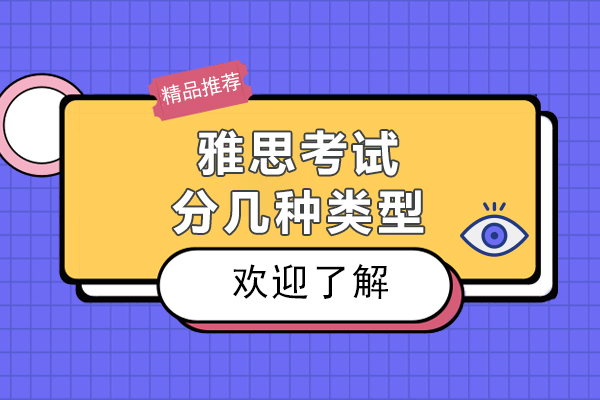 精品推荐

雅思考试
分几种类型

欢迎了解